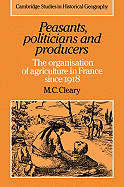 Cambridge Studies in Historical Geography

Peasants, politicians and producers

The organisation of agriculture in France since 1918

M.C. Cleary